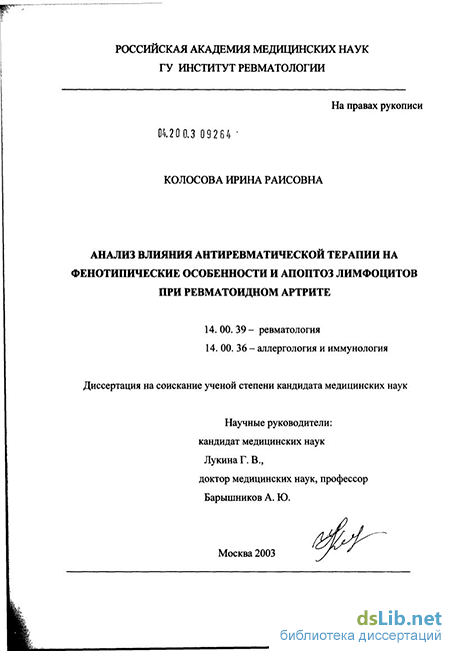 РОССИЙСКАЯ АКАДЕМИЯ МЕДИЦИНСКИХ НАУК
ГУ ИНСТИТУТ РЕВМАТОЛОГИИ

На правах рукописи

04.200.3 09264

КОЛОСОВА ИРИНА РАИСОВНА

АНАЛИЗ ВЛИЯНИЯ АНТИРЕВМАТИЧЕСКОЙ ТЕРАПИИ НА ФЕНОТИПИЧЕСКИЕ ОСОБЕННОСТИ И АПОПТОЗ ЛИМФОЦИТОВ ПРИ РЕВМАТОИДНОМ АРТРИТЕ

14. 00. 39 – ревматология
14. 00. 36 – аллергология и иммунология

Диссертация на соискание ученой степени кандидата медицинских наук

Научные руководители:
кандидат медицинских наук
Лукина Г. В.,
доктор медицинских наук, профессор
Барышников А. Ю.

Москва 2003

dsLib.net
библиотека диссертаций